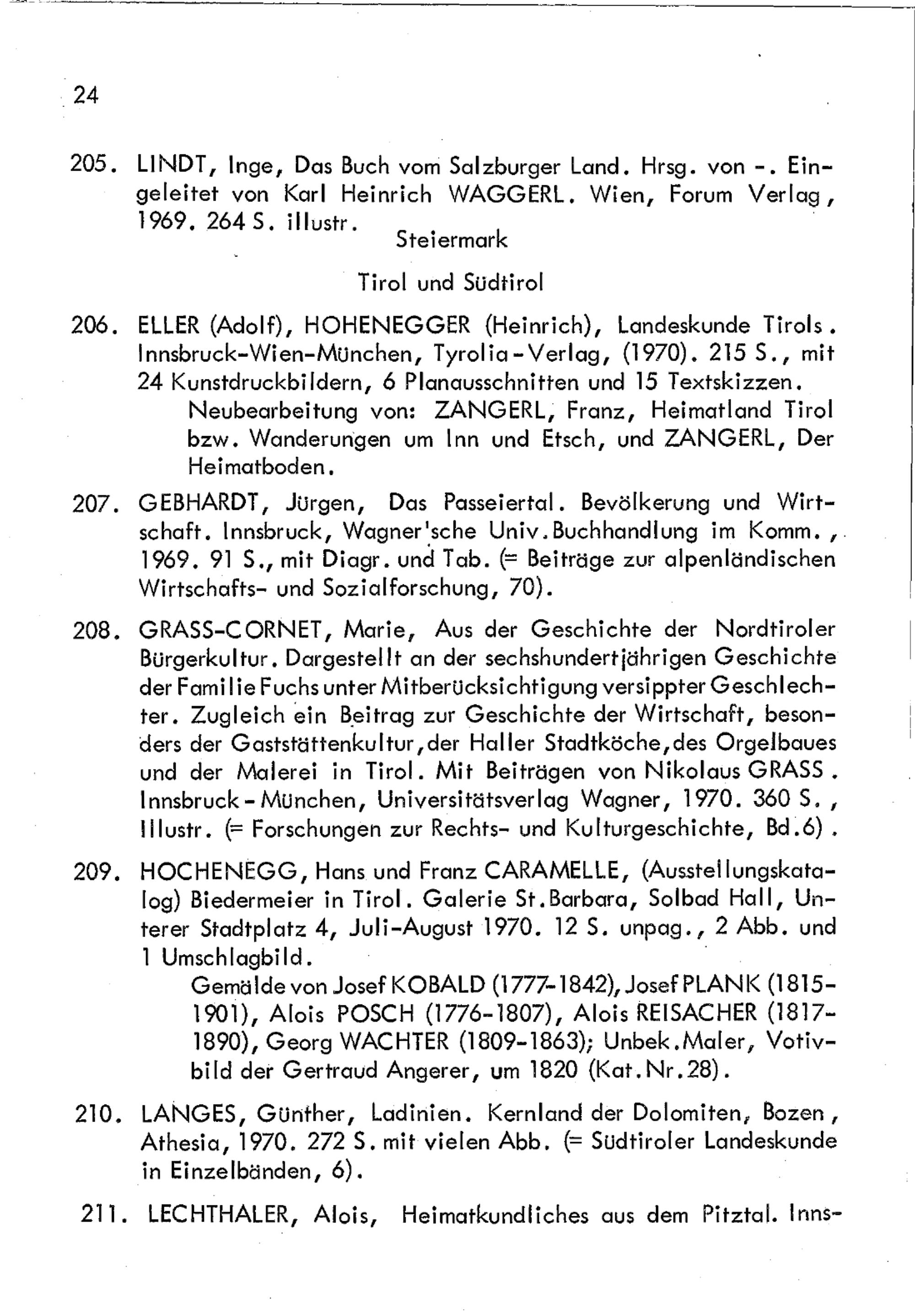 24

205. LINDT, Inge, Das Buch vom Salzburger Land. Hrsg. von -. Eingeleitet von Karl Heinrich WAGGERL. Wien, Forum Verlag, 1969. 264 S. illustr.

Steiermark

Tirol und Südtirol

206. ELLER (Adolf), HOHENEGGER (Heinrich), Landeskunde Tirols. Innsbruck-Wien-München, Tyrolia-Verlag, (1970). 215 S., mit 24 Kunstdruckbildern, 6 Planausschnitten und 15 Textskizzen.
Neubearbeitung von: ZANGERL, Franz, Heimatland Tirol bzw. Wanderungen um Inn und Etsch, und ZANGERL, Der Heimatboden.

207. GEBHARDT, Jürgen, Das Passeiertal. Bevölkerung und Wirtschaft. Innsbruck, Wagner'sche Univ.Buchhandlung im Komm., 1969. 91 S., mit Diagr. und Tab. (= Beiträge zur alpenländischen Wirtschafts- und Sozialforschung, 70).

208. GRASS-CORNET, Marie, Aus der Geschichte der Nordtiroler Bürgerkultur. Dargestellt an der sechshundertjährigen Geschichte der Familie Fuchs unter Mitberücksichtigung versippter Geschlechter. Zugleich ein Beitrag zur Geschichte der Wirtschaft, besonders der Gaststättenkultur, der Haller Stadtköche, des Orgelbaues und der Malerei in Tirol. Mit Beiträgen von Nikolaus GRASS. Innsbruck-München, Universitätsverlag Wagner, 1970. 360 S., Illustr. (= Forschungen zur Rechts- und Kulturgeschichte, Bd.6).

209. HOCHENEGG, Hans und Franz CARAMELLE, (Ausstellungskatalog) Biedermeier in Tirol. Galerie St.Barbara, Solbad Hall, Unterer Stadtplatz 4, Juli-August 1970. 12 S. unpag., 2 Abb. und 1 Umschlagbild.
Gemälde von Josef KOBALD (1777-1842), Josef PLANK (1815-1901), Alois POSCH (1776-1807), Alois REISACHER (1817-1890), Georg WACHTER (1809-1863); Unbek.Maler, Votivbild der Gertraud Angerer, um 1820 (Kat.Nr.28).

210. LANGES, Günther, Ladinien. Kernland der Dolomiten, Bozen, Athesia, 1970. 272 S. mit vielen Abb. (= Südtiroler Landeskunde in Einzelbänden, 6).

211. LECHTHALER, Alois, Heimatkundliches aus dem Pitztal. Inns-